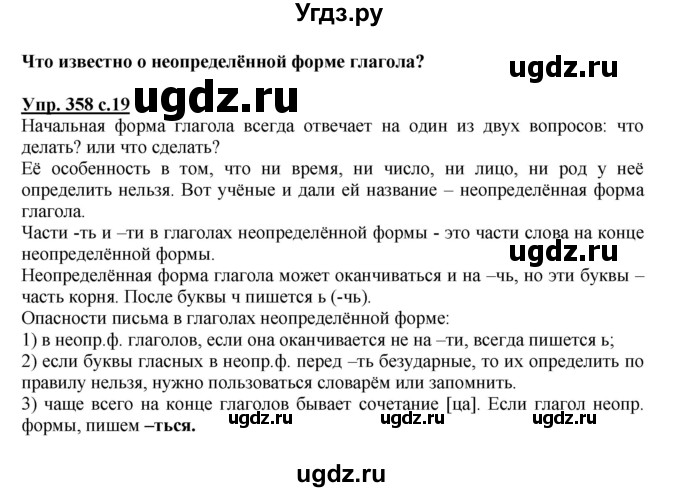 Угдз.ру

Что известно о неопределённой форме глагола?

ugdz.ru

Упр. 358 с.19 ugdz.ru

Начальная форма глагола всегда отвечает на один из двух вопросов: что делать? или что сделать?

Её особенность в том, что ни время, ни число, ни лицо, ни род у неё определить нельзя. Вот учёные и дали ей название – неопределённая форма глагола.

Части -ть и –ти в глаголах неопределённой формы - это части слова на конце неопределённой формы.

ugdz.ru

Неопределённая форма глагола может оканчиваться и на –чь, но эти буквы – часть корня. После буквы ч пишется ь (-чь).

Опасности письма в глаголах неопределённой форме:

1) в неопр.ф. глаголов, если она оканчивается не на –ти, всегда пишется ь;

2) если буквы гласных в неопр.ф. перед –ть безударные, то их определить по правилу нельзя, нужно пользоваться словарём или запомнить.

3) чаще всего на конце глаголов бывает сочетание [ца]. Если глагол неопр. формы, пишем –ться.

ugdz.ru ugdz.ru ugdz.ru

ugdz.ru